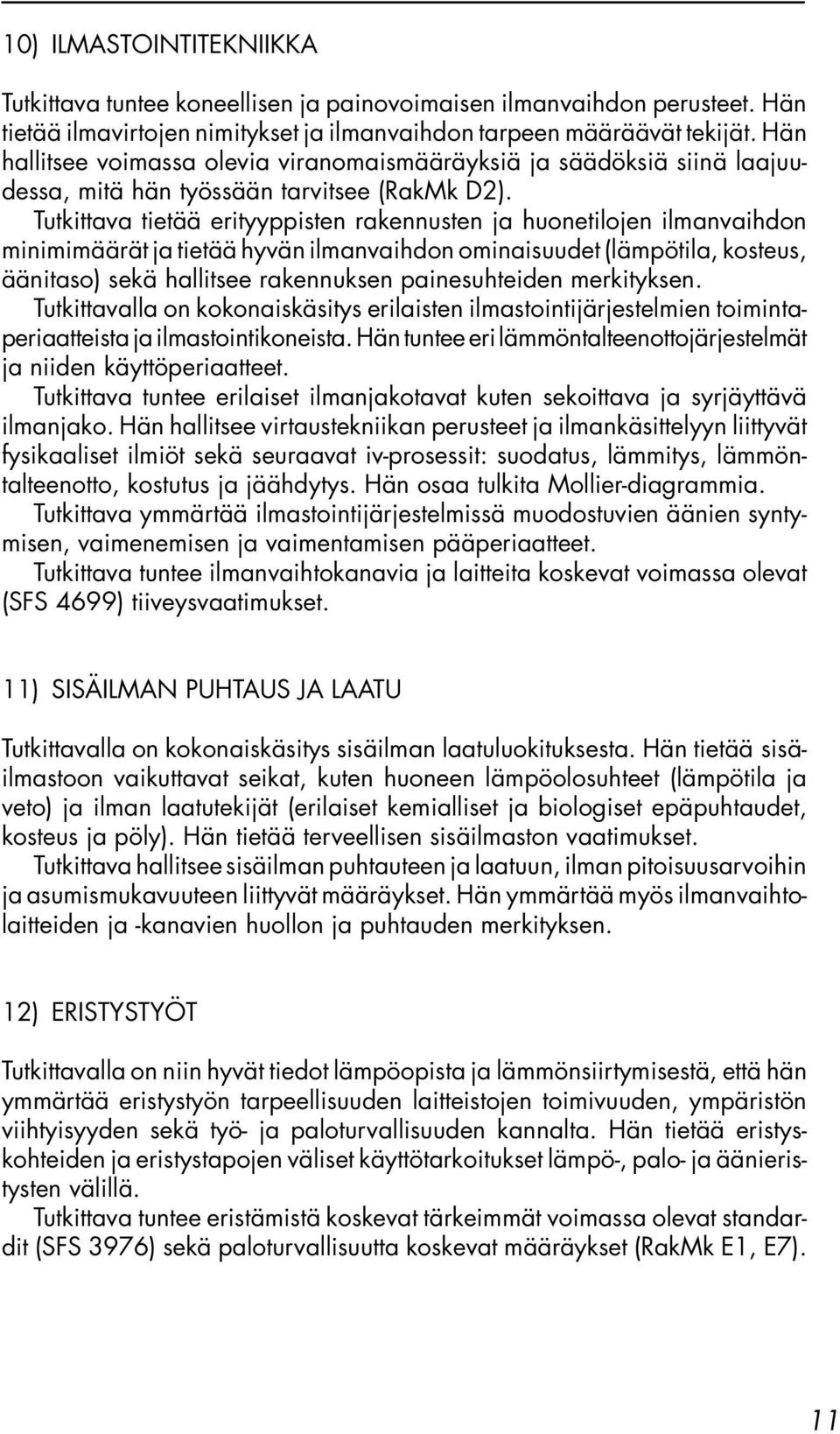 10) ILMASTOINTITEKNIIKKA

Tutkittava tuntee koneellisen ja painovoimaisen ilmanvaihdon perusteet. Hän tietää ilmavirtojen nimitykset ja ilmanvaihdon tarpeen määräävät tekijät. Hän hallitsee voimassa olevia viranomaismääräyksiä ja säädöksiä siinä laajuudessa, mitä hän työssään tarvitsee (RakMk D2).

Tutkittava tietää erityyppisten rakennusten ja huonetilojen ilmanvaihdon minimimäärät ja tietää hyvän ilmanvaihdon ominaisuudet (lämpötila, kosteus, äänitaso) sekä hallitsee rakennuksen painesuhteiden merkityksen.

Tutkittavalla on kokonaiskäsitys erilaisten ilmastointijärjestelmien toimintaperiaatteista ja ilmastointikoneista. Hän tuntee eri lämmöntalteenottojärjestelmät ja niiden käyttöperiaatteet.

Tutkittava tuntee erilaiset ilmanjakotavat kuten sekoittava ja syrjäyttävä ilmanjako. Hän hallitsee virtaustekniikan perusteet ja ilmankäsittelyyn liittyvät fysikaaliset ilmiöt sekä seuraavat iv-prosessit: suodatus, lämmitys, lämmöntalteenotto, kostutus ja jäähdytys. Hän osaa tulkita Mollier-diagrammia.

Tutkittava ymmärtää ilmastointijärjestelmissä muodostuvien äänien syntymisen, vaimenemisen ja vaimentamisen pääperiaatteet.

Tutkittava tuntee ilmanvaihtokanavia ja laitteita koskevat voimassa olevat (SFS 4699) tiiveysvaatimukset.

11) SISÄILMAN PUHTAUS JA LAATU

Tutkittavalla on kokonaiskäsitys sisäilman laatuluokituksesta. Hän tietää sisäilmastoon vaikuttavat seikat, kuten huoneen lämpöolosuhteet (lämpötila ja veto) ja ilman laatutekijät (erilaiset kemialliset ja biologiset epäpuhtaudet, kosteus ja pöly). Hän tietää terveellisen sisäilmaston vaatimukset.

Tutkittava hallitsee sisäilman puhtauteen ja laatuun, ilman pitoisuusarvoihin ja asumismukavuuteen liittyvät määräykset. Hän ymmärtää myös ilmanvaihtolaitteiden ja -kanavien huollon ja puhtauden merkityksen.

12) ERISTYSTYÖT

Tutkittavalla on niin hyvät tiedot lämpöopista ja lämmönsiirtymisestä, että hän ymmärtää eristystyön tarpeellisuuden laitteistojen toimivuuden, ympäristön viihtyisyyden sekä työ- ja paloturvallisuuden kannalta. Hän tietää eristyskohteiden ja eristystapojen väliset käyttötarkoitukset lämpö-, palo- ja äänieristysten välillä.

Tutkittava tuntee eristämistä koskevat tärkeimmät voimassa olevat standardit (SFS 3976) sekä paloturvallisuutta koskevat määräykset (RakMk E1, E7).

11